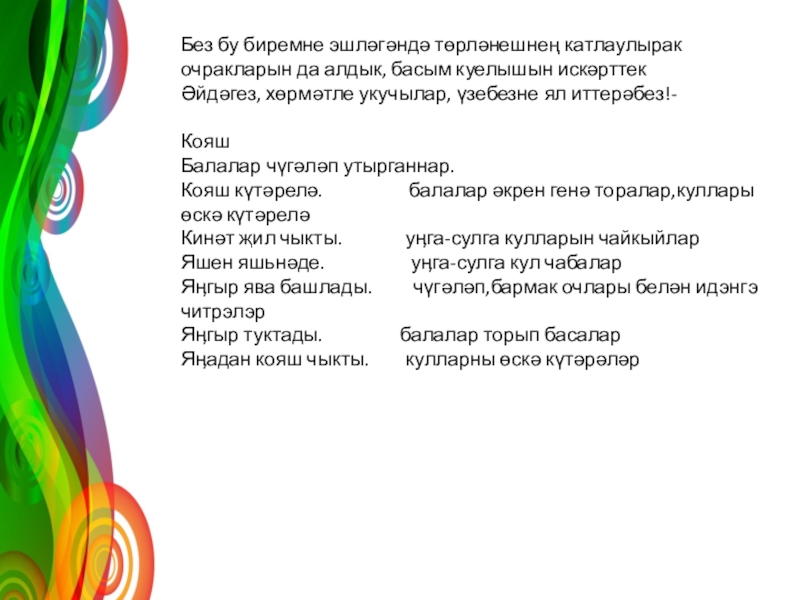 Без бу биремне эшләгәндә төрләнешнең катлаулырак очракларын да алдык, басым куелышын искәрттек
Әйдәгез, хөрмәтле укучылар, үзебезне ял иттерәбез!-

Кояш
Балалар чүгәләп утырганнар.
Кояш күтәрелә. балалар әкрен генә торалар,куллары өскә күтәрелә
Кинәт җил чыкты. уңга-сулга кулларын чайкыйлар
Яшен яшьнәде. уңга-сулга кул чабалар
Яңгыр ява башлады. чүгәләп,бармак очлары белән идәнгә читрәләр
Яңгыр туктады. балалар торып басалар
Яңадан кояш чыкты. кулларны өскә күтәрәләр